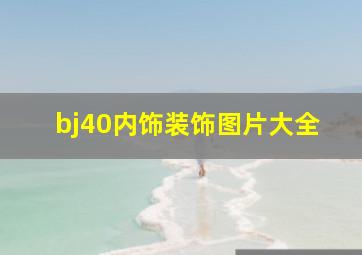 bj40内饰装饰图片大全